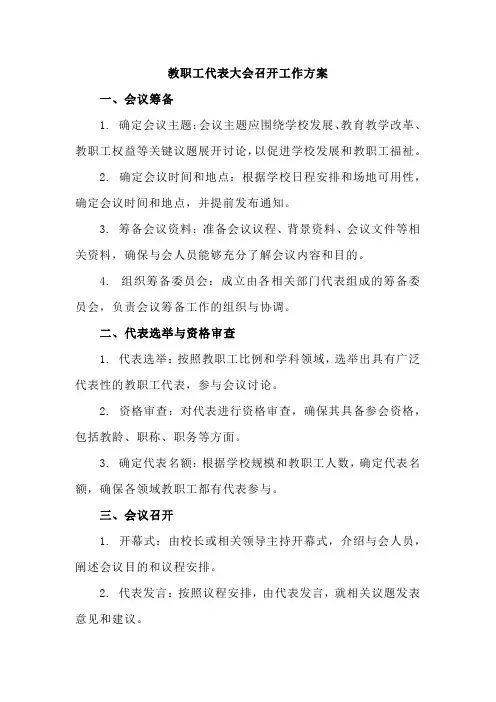 教职工代表大会召开工作方案

一、会议筹备

1. 确定会议主题：会议主题应围绕学校发展、教育教学改革、教职工权益等关键议题展开讨论，以促进学校发展和教职工福祉。

2. 确定会议时间和地点：根据学校日程安排和场地可用性，确定会议时间和地点，并提前发布通知。

3. 筹备会议资料：准备会议议程、背景资料、会议文件等相关资料，确保与会人员能够充分了解会议内容和目的。

4. 组织筹备委员会：成立由各相关部门代表组成的筹备委员会，负责会议筹备工作的组织与协调。

二、代表选举与资格审查

1. 代表选举：按照教职工比例和学科领域，选举出具有广泛代表性的教职工代表，参与会议讨论。

2. 资格审查：对代表进行资格审查，确保其具备参会资格，包括教龄、职称、职务等方面。

3. 确定代表名额：根据学校规模和教职工人数，确定代表名额，确保各领域教职工都有代表参与。

三、会议召开

1. 开幕式：由校长或相关领导主持开幕式，介绍与会人员，阐述会议目的和议程安排。

2. 代表发言：按照议程安排，由代表发言，就相关议题发表意见和建议。